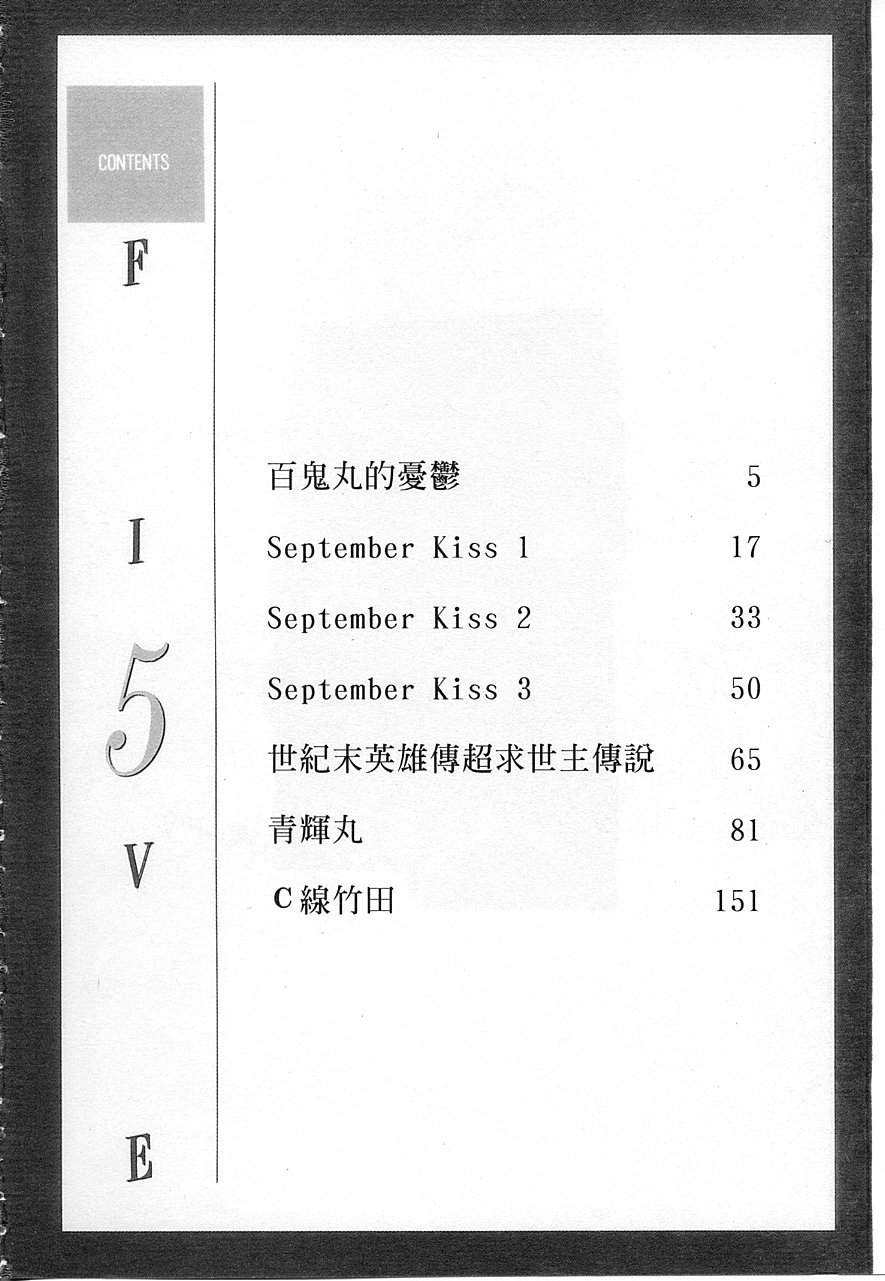 CONTENTS

F

I

5

V

E

百鬼丸的憂鬱 5

September Kiss 1 17

September Kiss 2 33

September Kiss 3 50

世紀末英雄傳超求世主傳說 65

青輝丸 81

C線竹田 151